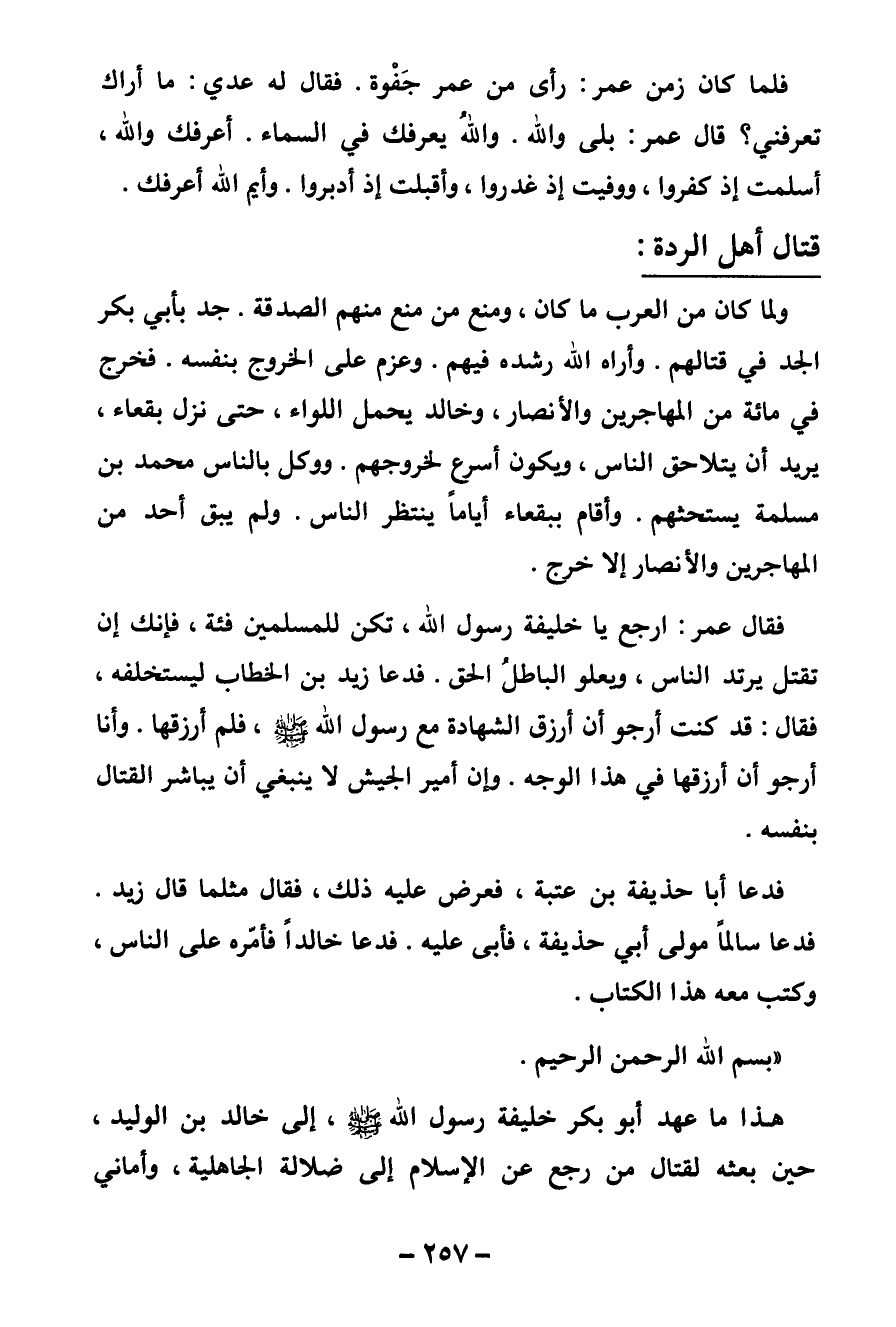 فلما كان زمن عمر : رأى من عمر جَفْوة . فقال له عدي : ما أراك تعرفني؟ قال عمر : بلى والله . واللهُ يعرفك في السماء . أعرفك والله ، أسلمت إذ كفروا ، ووفيت إذ غدروا ، وأقبلت إذ أدبروا . وأيم الله أعرفك .

قتال أهل الردة :

ولما كان من العرب ما كان ، ومنع من منع منهم الصدقة . جد بأبي بكر الجد في قتالهم . وأراه الله رشده فيهم . وعزم على الخروج بنفسه . فخرج في مائة من المهاجرين والأنصار ، وخالد يحمل اللواء ، حتى نزل بقعاء ، يريد أن يتلاحق الناس ، ويكون أسرع لخروجهم . ووكل بالناس محمد بن مسلمة يستحثهم . وأقام ببقعاء أياماً ينتظر الناس . ولم يبق أحد من المهاجرين والأنصار إلا خرج .

فقال عمر : ارجع يا خليفة رسول الله ، تكن للمسلمين فئة ، فإنك إن تقتل يرتد الناس ، ويعلو الباطلُ الحق . فدعا زيد بن الخطاب ليستخلفه ، فقال : قد كنت أرجو أن أرزق الشهادة مع رسول الله ﷺ ، فلم أرزقها . وأنا أرجو أن أرزقها في هذا الوجه . وإن أمير الجيش لا ينبغي أن يباشر القتال بنفسه .

فدعا أبا حذيفة بن عتبة ، فعرض عليه ذلك ، فقال مثلما قال زيد . فدعا سالماً مولى أبي حذيفة ، فأبى عليه . فدعا خالداً فأمّره على الناس ، وكتب معه هذا الكتاب .

«بسم الله الرحمن الرحيم .

هذا ما عهد أبو بكر خليفة رسول الله ﷺ ، إلى خالد بن الوليد ، حين بعثه لقتال من رجع عن الإسلام إلى ضلالة الجاهلية ، وأماني

– ٢٥٧ –